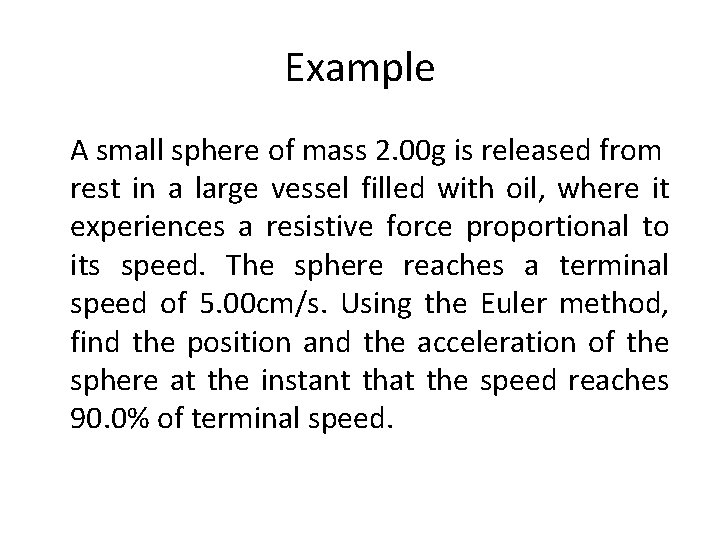 Example

A small sphere of mass 2.00g is released from rest in a large vessel filled with oil, where it experiences a resistive force proportional to its speed. The sphere reaches a terminal speed of 5.00cm/s. Using the Euler method, find the position and the acceleration of the sphere at the instant that the speed reaches 90.0% of terminal speed.